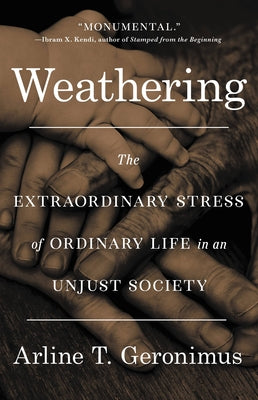 "MONUMENTAL."
—Ibram X. Kendi, author of Stamped from the Beginning

Weathering

The
EXTRAORDINARY STRESS
of ORDINARY LIFE in an
UNJUST SOCIETY

Arline T. Geronimus